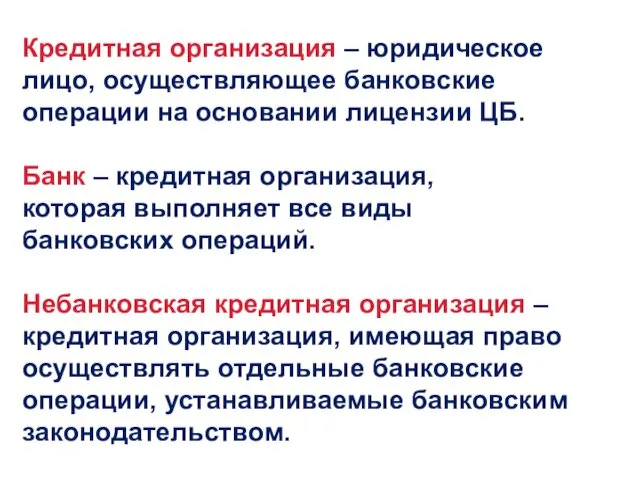 Кредитная организация – юридическое лицо, осуществляющее банковские операции на основании лицензии ЦБ.

Банк – кредитная организация, которая выполняет все виды банковских операций.

Небанковская кредитная организация – кредитная организация, имеющая право осуществлять отдельные банковские операции, устанавливаемые банковским законодательством.